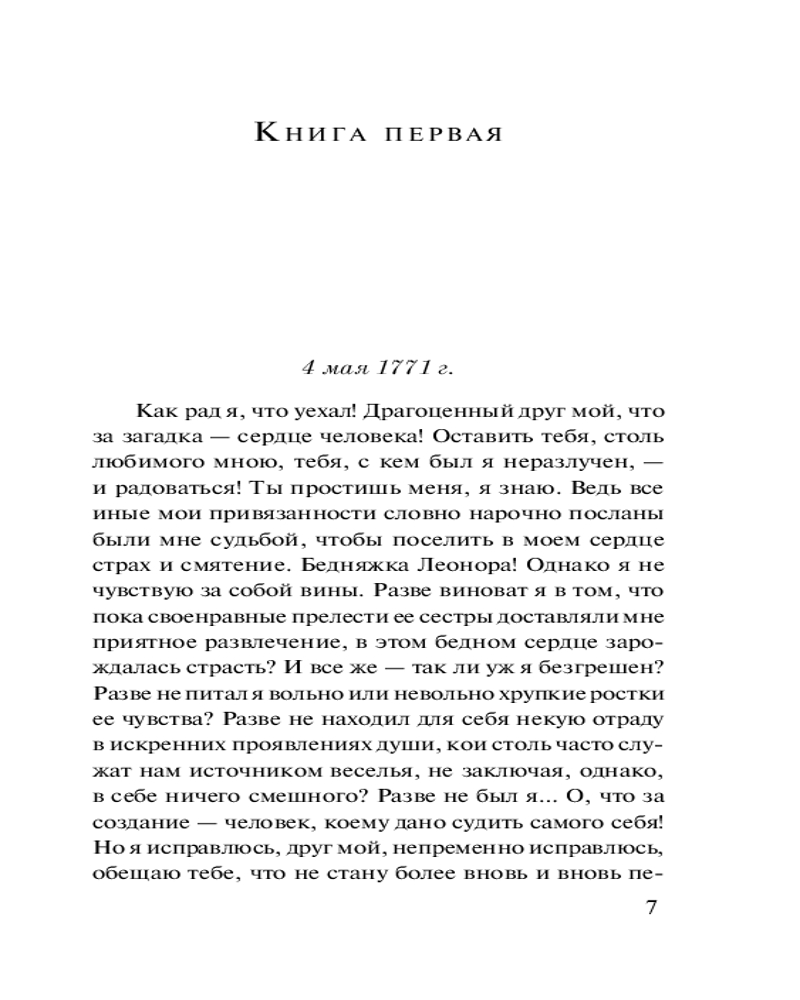 Книга первая

4 мая 1771 г.

Как рад я, что уехал! Драгоценный друг мой, что за загадка — сердце человека! Оставить тебя, столь любимого мною, тебя, с кем был я неразлучен, — и радоваться! Ты простишь меня, я знаю. Ведь все иные мои привязанности словно нарочно посланы были мне судьбой, чтобы поселить в моем сердце страх и смятение. Бедняжка Леонора! Однако я не чувствую за собой вины. Разве виноват я в том, что пока своенравные прелести ее сестры доставляли мне приятное развлечение, в этом бедном сердце зарождалась страсть? И все же — так ли уж я безгрешен? Разве не питал я вольно или невольно хрупкие ростки ее чувства? Разве не находил для себя некую отраду в искренних проявлениях души, кои столь часто служат нам источником веселья, не заключая, однако, в себе ничего смешного? Разве не был я... О, что за создание — человек, коему дано судить самого себя! Но я исправлюсь, друг мой, непременно исправлюсь, обещаю тебе, что не стану более вновь и вновь пе-

7